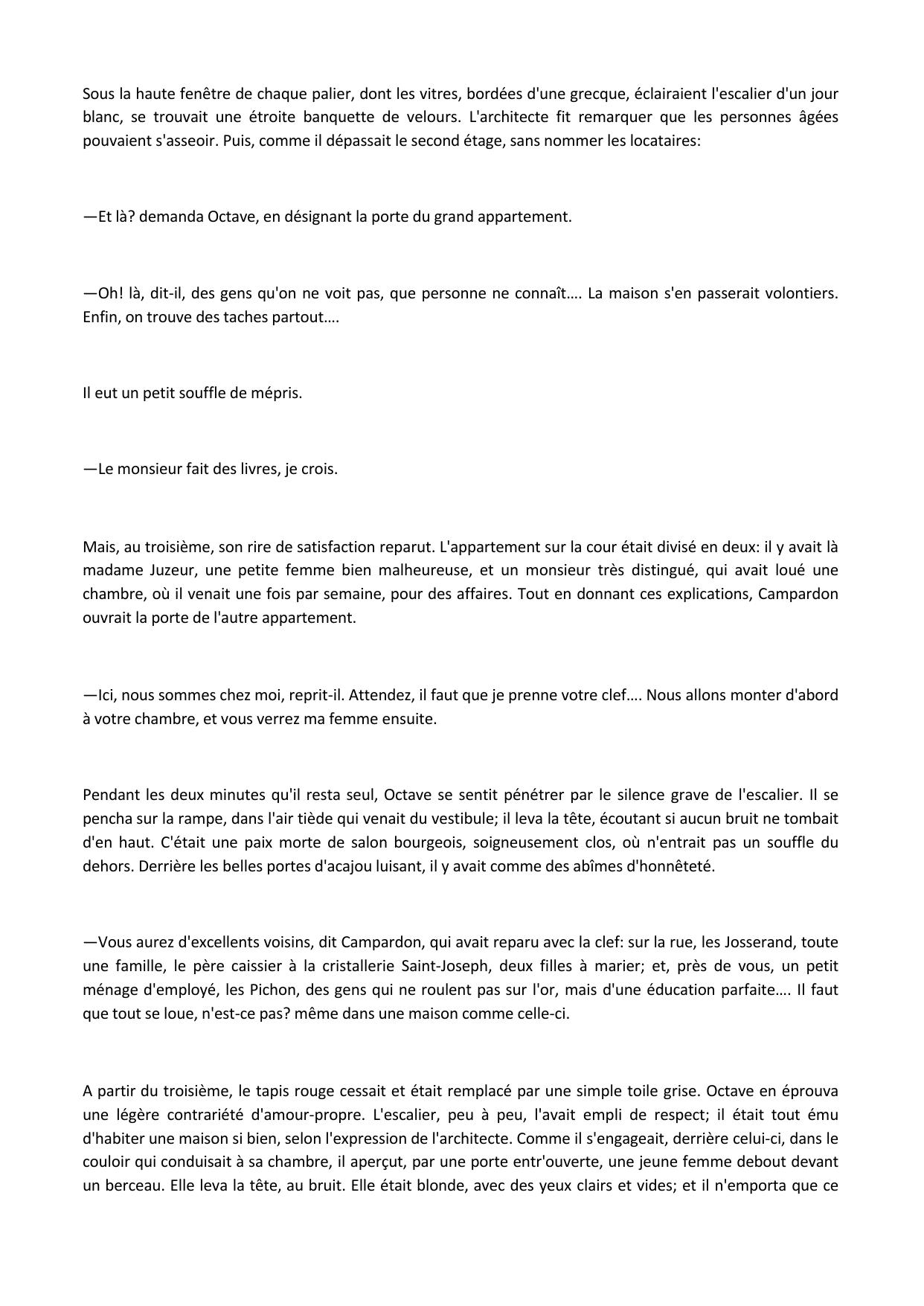 Sous la haute fenêtre de chaque palier, dont les vitres, bordées d'une grecque, éclairaient l'escalier d'un jour blanc, se trouvait une étroite banquette de velours. L'architecte fit remarquer que les personnes âgées pouvaient s'asseoir. Puis, comme il dépassait le second étage, sans nommer les locataires:

—Et là? demanda Octave, en désignant la porte du grand appartement.

—Oh! là, dit-il, des gens qu'on ne voit pas, que personne ne connaît…. La maison s'en passerait volontiers. Enfin, on trouve des taches partout….

Il eut un petit souffle de mépris.

—Le monsieur fait des livres, je crois.

Mais, au troisième, son rire de satisfaction reparut. L'appartement sur la cour était divisé en deux: il y avait là madame Juzeur, une petite femme bien malheureuse, et un monsieur très distingué, qui avait loué une chambre, où il venait une fois par semaine, pour des affaires. Tout en donnant ces explications, Campardon ouvrait la porte de l'autre appartement.

—Ici, nous sommes chez moi, reprit-il. Attendez, il faut que je prenne votre clef…. Nous allons monter d'abord à votre chambre, et vous verrez ma femme ensuite.

Pendant les deux minutes qu'il resta seul, Octave se sentit pénétrer par le silence grave de l'escalier. Il se pencha sur la rampe, dans l'air tiède qui venait du vestibule; il leva la tête, écoutant si aucun bruit ne tombait d'en haut. C'était une paix morte de salon bourgeois, soigneusement clos, où n'entrait pas un souffle du dehors. Derrière les belles portes d'acajou luisant, il y avait comme des abîmes d'honnêteté.

—Vous aurez d'excellents voisins, dit Campardon, qui avait reparu avec la clef: sur la rue, les Josserand, toute une famille, le père caissier à la cristallerie Saint-Joseph, deux filles à marier; et, près de vous, un petit ménage d'employé, les Pichon, des gens qui ne roulent pas sur l'or, mais d'une éducation parfaite…. Il faut que tout se loue, n'est-ce pas? même dans une maison comme celle-ci.

A partir du troisième, le tapis rouge cessait et était remplacé par une simple toile grise. Octave en éprouva une légère contrariété d'amour-propre. L'escalier, peu à peu, l'avait empli de respect; il était tout ému d'habiter une maison si bien, selon l'expression de l'architecte. Comme il s'engageait, derrière celui-ci, dans le couloir qui conduisait à sa chambre, il aperçut, par une porte entr'ouverte, une jeune femme debout devant un berceau. Elle leva la tête, au bruit. Elle était blonde, avec des yeux clairs et vides; et il n'emporta que ce